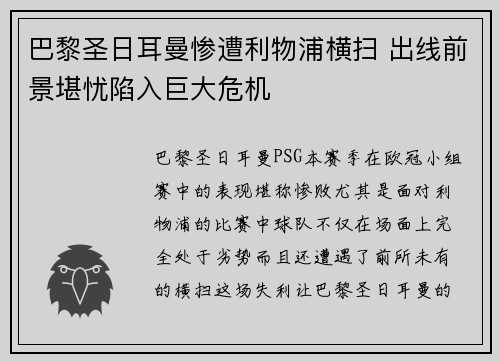 巴黎圣日耳曼惨遭利物浦横扫 出线前景堪忧陷入巨大危机

巴黎圣日耳曼PSG本赛季在欧冠小组赛中的表现堪称惨败尤其是面对利物浦的比赛中球队不仅在场面上完全处于劣势而且还遭遇了前所未有的横扫这场失利让巴黎圣日耳曼的